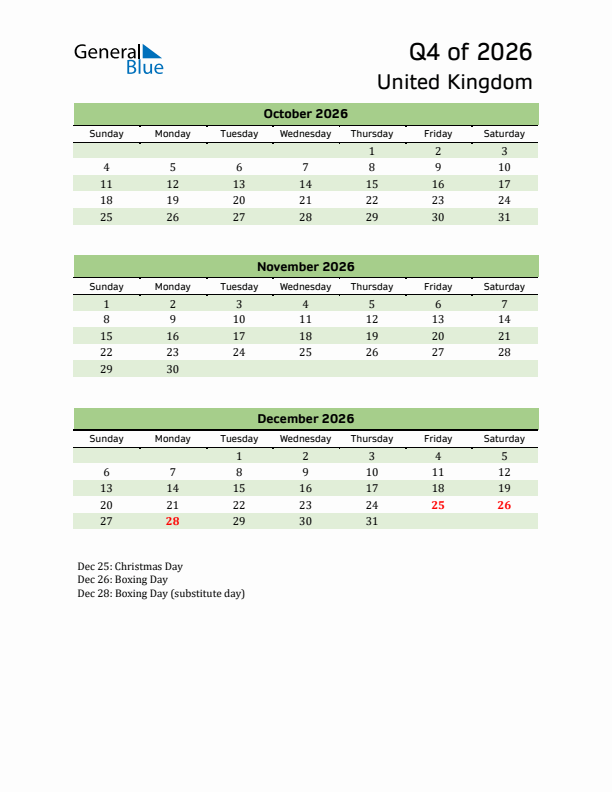 General Blue

Q4 of 2026
United Kingdom

October 2026

| Sunday | Monday | Tuesday | Wednesday | Thursday | Friday | Saturday |
|---|---|---|---|---|---|---|
| | | | | 1 | 2 | 3 |
| 4 | 5 | 6 | 7 | 8 | 9 | 10 |
| 11 | 12 | 13 | 14 | 15 | 16 | 17 |
| 18 | 19 | 20 | 21 | 22 | 23 | 24 |
| 25 | 26 | 27 | 28 | 29 | 30 | 31 |

November 2026

| Sunday | Monday | Tuesday | Wednesday | Thursday | Friday | Saturday |
|---|---|---|---|---|---|---|
| 1 | 2 | 3 | 4 | 5 | 6 | 7 |
| 8 | 9 | 10 | 11 | 12 | 13 | 14 |
| 15 | 16 | 17 | 18 | 19 | 20 | 21 |
| 22 | 23 | 24 | 25 | 26 | 27 | 28 |
| 29 | 30 | | | | | |

December 2026

| Sunday | Monday | Tuesday | Wednesday | Thursday | Friday | Saturday |
|---|---|---|---|---|---|---|
| | | 1 | 2 | 3 | 4 | 5 |
| 6 | 7 | 8 | 9 | 10 | 11 | 12 |
| 13 | 14 | 15 | 16 | 17 | 18 | 19 |
| 20 | 21 | 22 | 23 | 24 | 25 | 26 |
| 27 | 28 | 29 | 30 | 31 | | |

Dec 25: Christmas Day
Dec 26: Boxing Day
Dec 28: Boxing Day (substitute day)